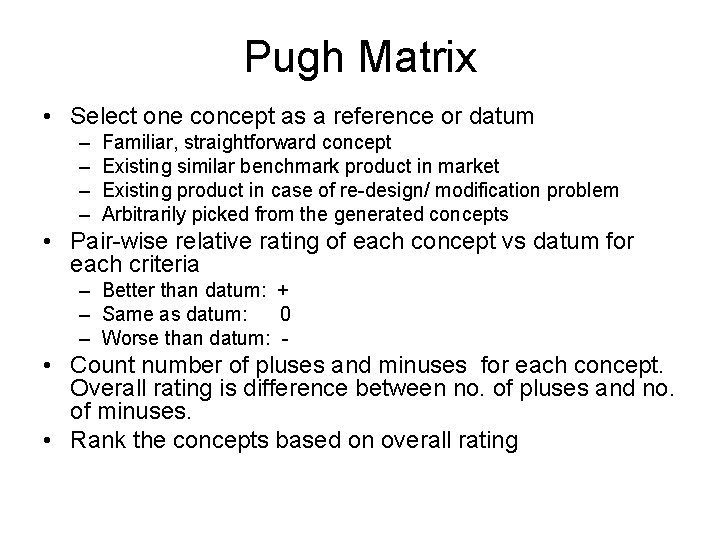 Pugh Matrix

• Select one concept as a reference or datum
– Familiar, straightforward concept
– Existing similar benchmark product in market
– Existing product in case of re-design/ modification problem
– Arbitrarily picked from the generated concepts

• Pair-wise relative rating of each concept vs datum for each criteria
– Better than datum: +
– Same as datum: 0
– Worse than datum: -

• Count number of pluses and minuses for each concept. Overall rating is difference between no. of pluses and no. of minuses.

• Rank the concepts based on overall rating